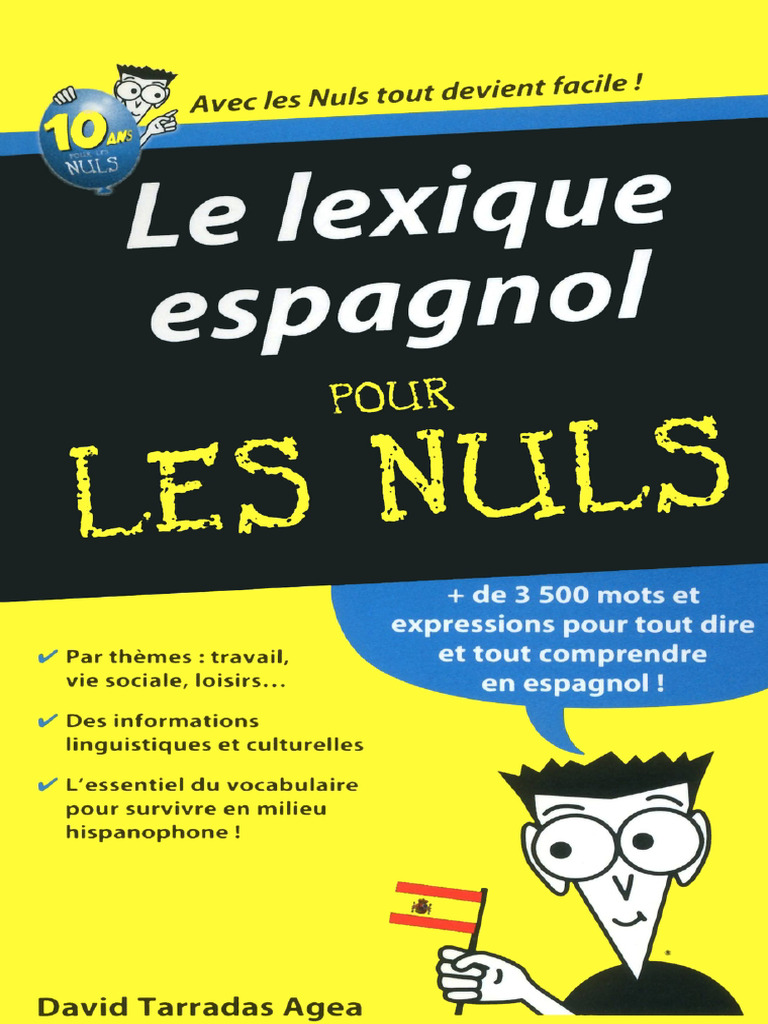 10 ANS POUR LES NULS

Avec les Nuls tout devient facile !

Le lexique espagnol

POUR

LES NULS

+ de 3 500 mots et expressions pour tout dire et tout comprendre en espagnol !

✔ Par thèmes : travail, vie sociale, loisirs...

✔ Des informations linguistiques et culturelles

✔ L'essentiel du vocabulaire pour survivre en milieu hispanophone !

David Tarradas Agea